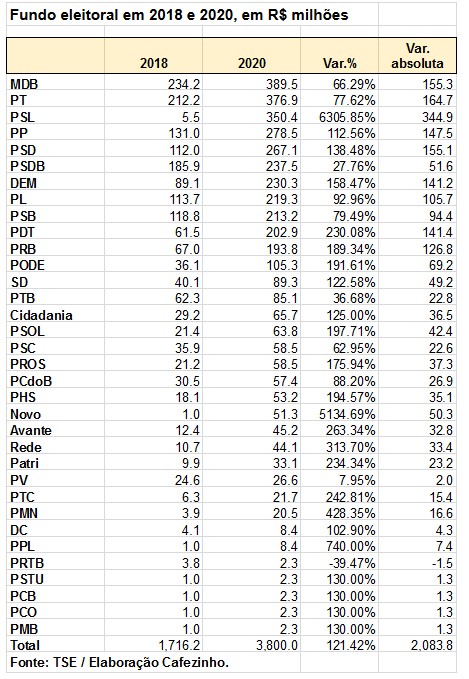 Fundo eleitoral em 2018 e 2020, em R$ milhões

| | 2018 | 2020 | Var.% | Var. absoluta |
|---|---|---|---|---|
| MDB | 234.2 | 389.5 | 66.29% | 155.3 |
| PT | 212.2 | 376.9 | 77.62% | 164.7 |
| PSL | 5.5 | 350.4 | 6305.85% | 344.9 |
| PP | 131.0 | 278.5 | 112.56% | 147.5 |
| PSD | 112.0 | 267.1 | 138.48% | 155.1 |
| PSDB | 185.9 | 237.5 | 27.76% | 51.6 |
| DEM | 89.1 | 230.3 | 158.47% | 141.2 |
| PL | 113.7 | 219.3 | 92.96% | 105.7 |
| PSB | 118.8 | 213.2 | 79.49% | 94.4 |
| PDT | 61.5 | 202.9 | 230.08% | 141.4 |
| PRB | 67.0 | 193.8 | 189.34% | 126.8 |
| PODE | 36.1 | 105.3 | 191.61% | 69.2 |
| SD | 40.1 | 89.3 | 122.58% | 49.2 |
| PTB | 62.3 | 85.1 | 36.68% | 22.8 |
| Cidadania | 29.2 | 65.7 | 125.00% | 36.5 |
| PSOL | 21.4 | 63.8 | 197.71% | 42.4 |
| PSC | 35.9 | 58.5 | 62.95% | 22.6 |
| PROS | 21.2 | 58.5 | 175.94% | 37.3 |
| PCdoB | 30.5 | 57.4 | 88.20% | 26.9 |
| PHS | 18.1 | 53.2 | 194.57% | 35.1 |
| Novo | 1.0 | 51.3 | 5134.69% | 50.3 |
| Avante | 12.4 | 45.2 | 263.34% | 32.8 |
| Rede | 10.7 | 44.1 | 313.70% | 33.4 |
| Patri | 9.9 | 33.1 | 234.34% | 23.2 |
| PV | 24.6 | 26.6 | 7.95% | 2.0 |
| PTC | 6.3 | 21.7 | 242.81% | 15.4 |
| PMN | 3.9 | 20.5 | 428.35% | 16.6 |
| DC | 4.1 | 8.4 | 102.90% | 4.3 |
| PPL | 1.0 | 8.4 | 740.00% | 7.4 |
| PRTB | 3.8 | 2.3 | -39.47% | -1.5 |
| PSTU | 1.0 | 2.3 | 130.00% | 1.3 |
| PCB | 1.0 | 2.3 | 130.00% | 1.3 |
| PCO | 1.0 | 2.3 | 130.00% | 1.3 |
| PMB | 1.0 | 2.3 | 130.00% | 1.3 |
| Total | 1,716.2 | 3,800.0 | 121.42% | 2,083.8 |

Fonte: TSE / Elaboração Cafezinho.